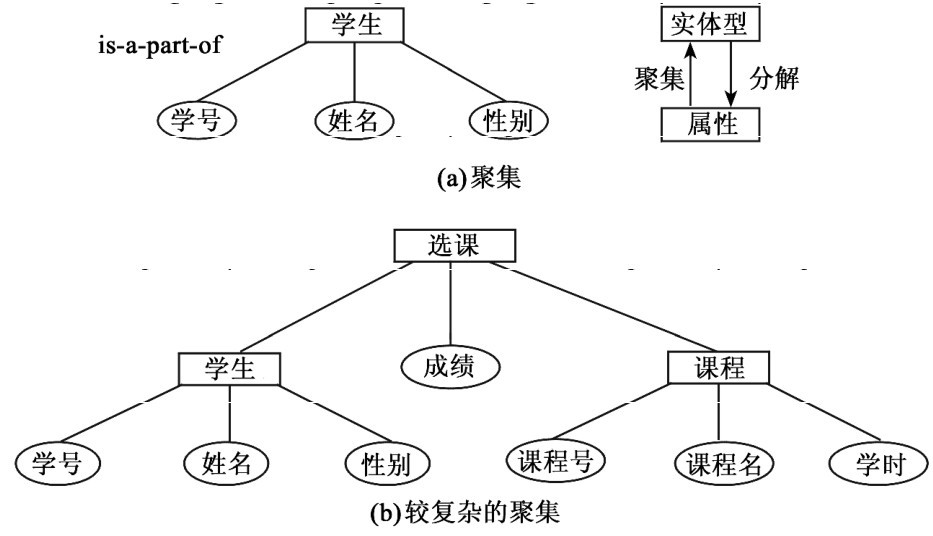 is-a-part-of

学生

学号
姓名
性别

实体型
聚集
分解
属性

(a) 聚集

选课

学生
成绩
课程

学号
姓名
性别
课程号
课程名
学时

(b) 较复杂的聚集